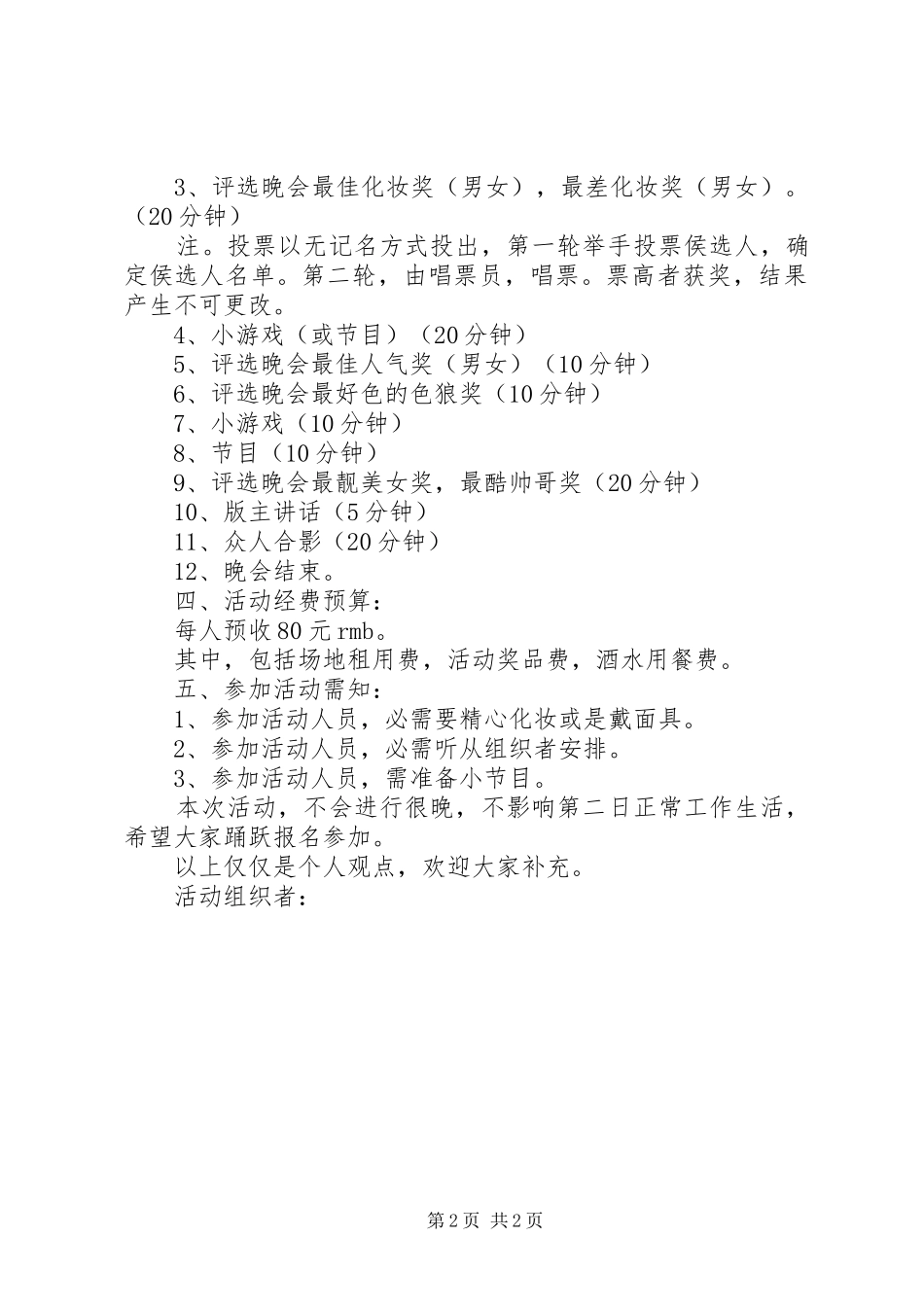 3、评选晚会最佳化妆奖（男女），最差化妆奖（男女）。（20分钟）

注。投票以无记名方式投出，第一轮举手投票侯选人，确定侯选人名单。第二轮，由唱票员，唱票。票高者获奖，结果产生不可更改。

4、小游戏（或节目）（20分钟）

5、评选晚会最佳人气奖（男女）（10分钟）

6、评选晚会最好色的色狼奖（10分钟）

7、小游戏（10分钟）

8、节目（10分钟）

9、评选晚会最靓美女奖，最酷帅哥奖（20分钟）

10、版主讲话（5分钟）

11、众人合影（20分钟）

12、晚会结束。

四、活动经费预算：

每人预收80元rmb。

其中，包括场地租用费，活动奖品费，酒水用餐费。

五、参加活动需知：

1、参加活动人员，必需要精心化妆或是戴面具。

2、参加活动人员，必需听从组织者安排。

3、参加活动人员，需准备小节目。

本次活动，不会进行很晚，不影响第二日正常工作生活，希望大家踊跃报名参加。

以上仅仅是个人观点，欢迎大家补充。

活动组织者：

第2页 共2页